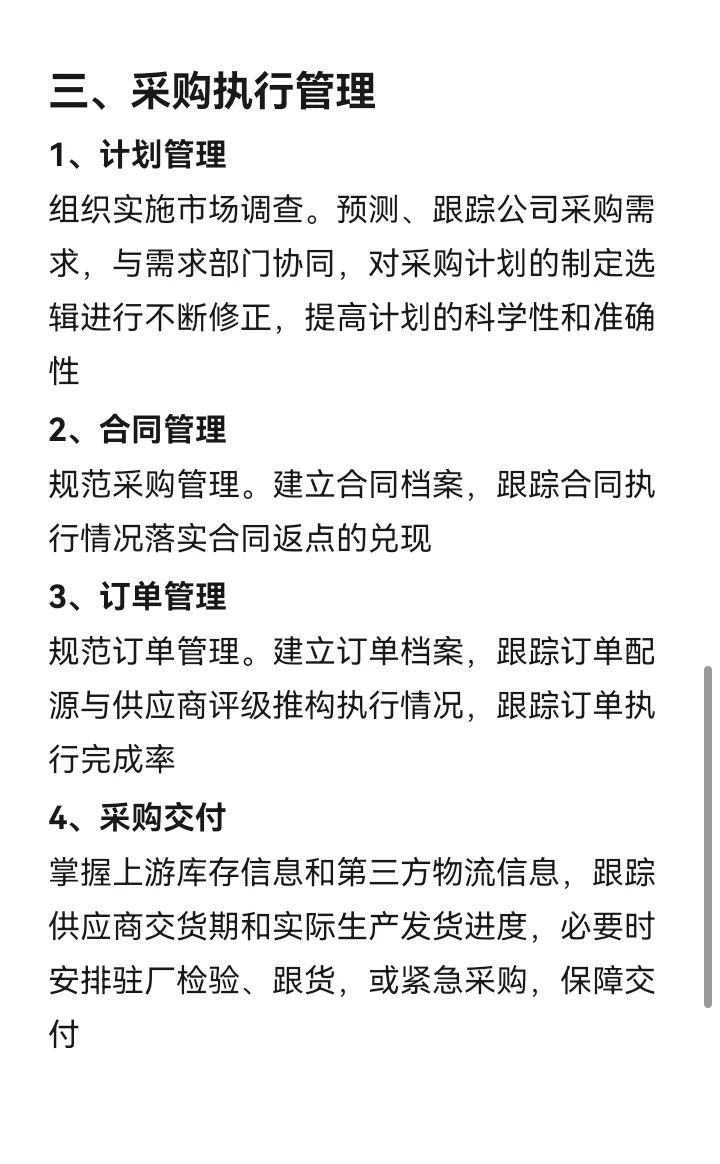 三、采购执行管理

1、计划管理

组织实施市场调查。预测、跟踪公司采购需求，与需求部门协同，对采购计划的制定选辑进行不断修正，提高计划的科学性和准确性

2、合同管理

规范采购管理。建立合同档案，跟踪合同执行情况落实合同返点的兑现

3、订单管理

规范订单管理。建立订单档案，跟踪订单配源与供应商评级推构执行情况，跟踪订单执行完成率

4、采购交付

掌握上游库存信息和第三方物流信息，跟踪供应商交货期和实际生产发货进度，必要时安排驻厂检验、跟货，或紧急采购，保障交付